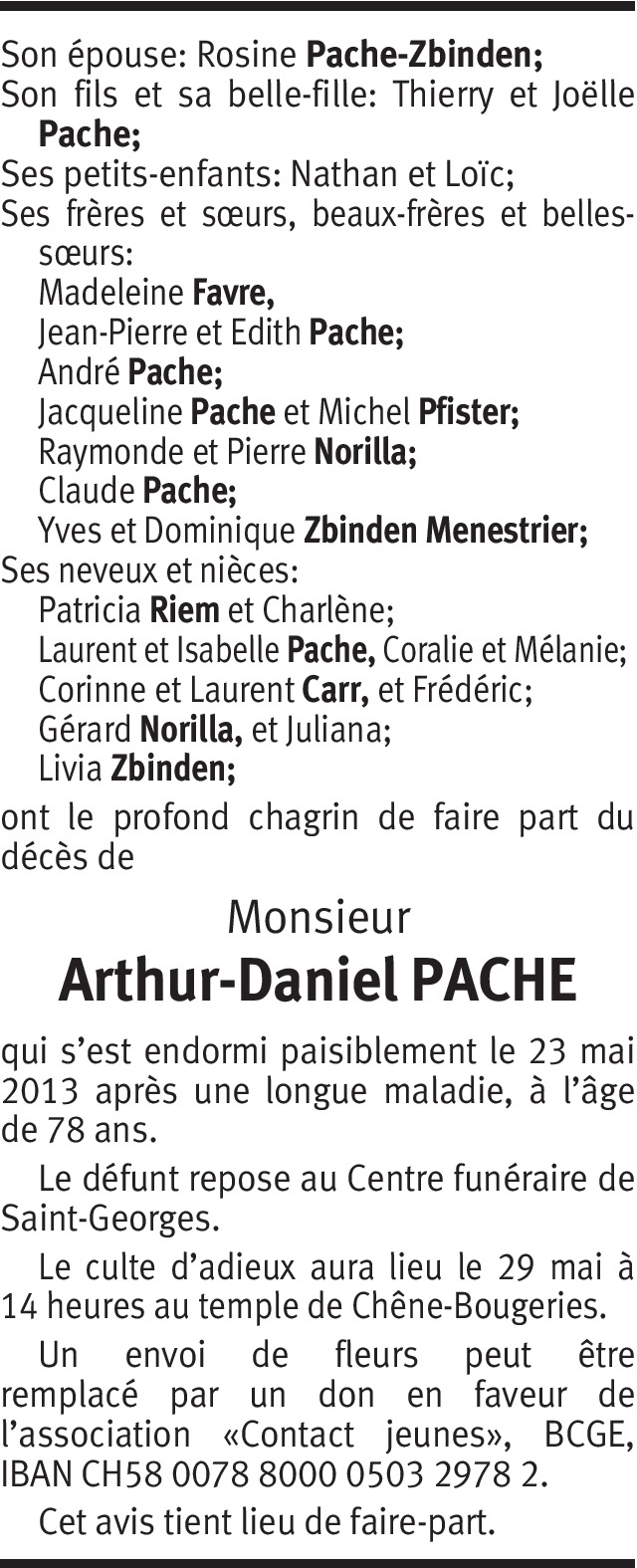 Son épouse: Rosine Pache-Zbinden;
Son fils et sa belle-fille: Thierry et Joëlle Pache;
Ses petits-enfants: Nathan et Loïc;
Ses frères et sœurs, beaux-frères et belles-sœurs:
Madeleine Favre,
Jean-Pierre et Edith Pache;
André Pache;
Jacqueline Pache et Michel Pfister;
Raymonde et Pierre Norilla;
Claude Pache;
Yves et Dominique Zbinden Menestrier;
Ses neveux et nièces:
Patricia Riem et Charlène;
Laurent et Isabelle Pache, Coralie et Mélanie;
Corinne et Laurent Carr, et Frédéric;
Gérard Norilla, et Juliana;
Livia Zbinden;
ont le profond chagrin de faire part du décès de

Monsieur
Arthur-Daniel PACHE

qui s'est endormi paisiblement le 23 mai 2013 après une longue maladie, à l'âge de 78 ans.

Le défunt repose au Centre funéraire de Saint-Georges.

Le culte d'adieux aura lieu le 29 mai à 14 heures au temple de Chêne-Bougeries.

Un envoi de fleurs peut être remplacé par un don en faveur de l'association «Contact jeunes», BCGE, IBAN CH58 0078 8000 0503 2978 2.

Cet avis tient lieu de faire-part.